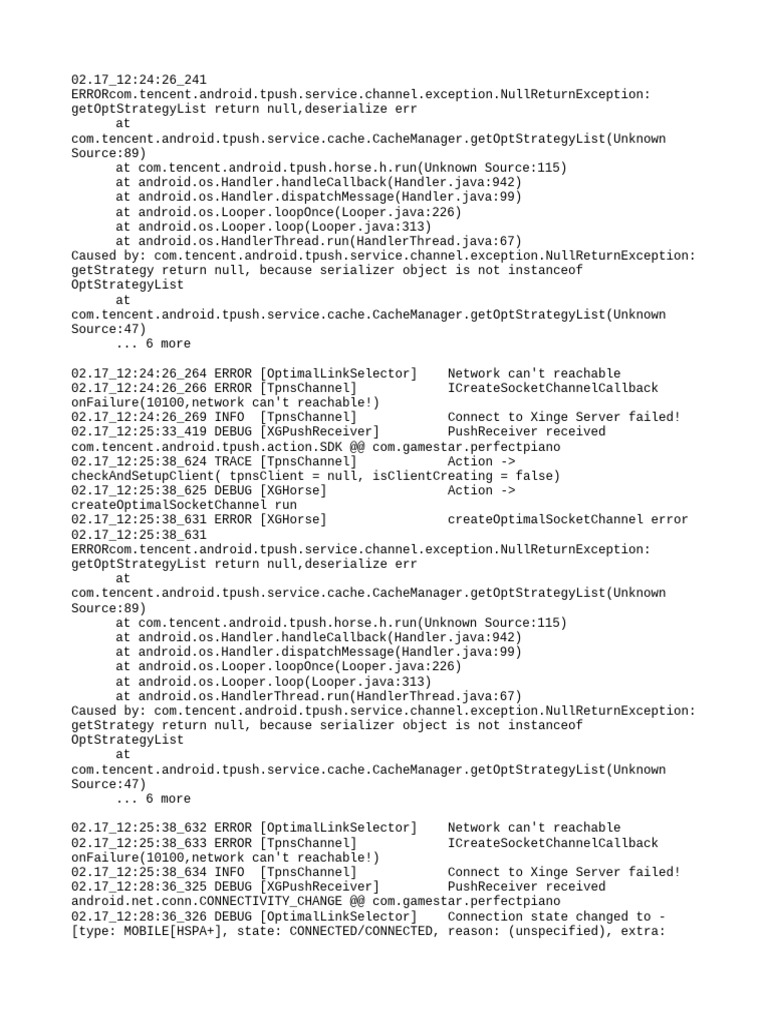 02.17_12:24:26_241
ERRORcom.tencent.android.tpush.service.channel.exception.NullReturnException: getOptStrategyList return null,deserialize err
at
com.tencent.android.tpush.service.cache.CacheManager.getOptStrategyList(Unknown Source:89)
at com.tencent.android.tpush.horse.h.run(Unknown Source:115)
at android.os.Handler.handleCallback(Handler.java:942)
at android.os.Handler.dispatchMessage(Handler.java:99)
at android.os.Looper.loopOnce(Looper.java:226)
at android.os.Looper.loop(Looper.java:313)
at android.os.HandlerThread.run(HandlerThread.java:67)
Caused by: com.tencent.android.tpush.service.channel.exception.NullReturnException: getStrategy return null, because serializer object is not instanceof OptStrategyList
at
com.tencent.android.tpush.service.cache.CacheManager.getOptStrategyList(Unknown Source:47)
... 6 more

02.17_12:24:26_264 ERROR [OptimalLinkSelector] Network can't reachable
02.17_12:24:26_266 ERROR [TpnsChannel] ICreateSocketChannelCallback onFailure(10100,network can't reachable!)
02.17_12:24:26_269 INFO [TpnsChannel] Connect to Xinge Server failed!
02.17_12:25:33_419 DEBUG [XGPushReceiver] PushReceiver received com.tencent.android.tpush.action.SDK @@ com.gamestar.perfectpiano
02.17_12:25:38_624 TRACE [TpnsChannel] Action -> checkAndSetupClient( tpnsClient = null, isClientCreating = false)
02.17_12:25:38_625 DEBUG [XGHorse] Action -> createOptimalSocketChannel run
02.17_12:25:38_631 ERROR [XGHorse] createOptimalSocketChannel error
02.17_12:25:38_631
ERRORcom.tencent.android.tpush.service.channel.exception.NullReturnException: getOptStrategyList return null,deserialize err
at
com.tencent.android.tpush.service.cache.CacheManager.getOptStrategyList(Unknown Source:89)
at com.tencent.android.tpush.horse.h.run(Unknown Source:115)
at android.os.Handler.handleCallback(Handler.java:942)
at android.os.Handler.dispatchMessage(Handler.java:99)
at android.os.Looper.loopOnce(Looper.java:226)
at android.os.Looper.loop(Looper.java:313)
at android.os.HandlerThread.run(HandlerThread.java:67)
Caused by: com.tencent.android.tpush.service.channel.exception.NullReturnException: getStrategy return null, because serializer object is not instanceof OptStrategyList
at
com.tencent.android.tpush.service.cache.CacheManager.getOptStrategyList(Unknown Source:47)
... 6 more

02.17_12:25:38_632 ERROR [OptimalLinkSelector] Network can't reachable
02.17_12:25:38_633 ERROR [TpnsChannel] ICreateSocketChannelCallback onFailure(10100,network can't reachable!)
02.17_12:25:38_634 INFO [TpnsChannel] Connect to Xinge Server failed!
02.17_12:28:36_325 DEBUG [XGPushReceiver] PushReceiver received android.net.conn.CONNECTIVITY_CHANGE @@ com.gamestar.perfectpiano
02.17_12:28:36_326 DEBUG [OptimalLinkSelector] Connection state changed to - [type: MOBILE[HSPA+], state: CONNECTED/CONNECTED, reason: (unspecified), extra: